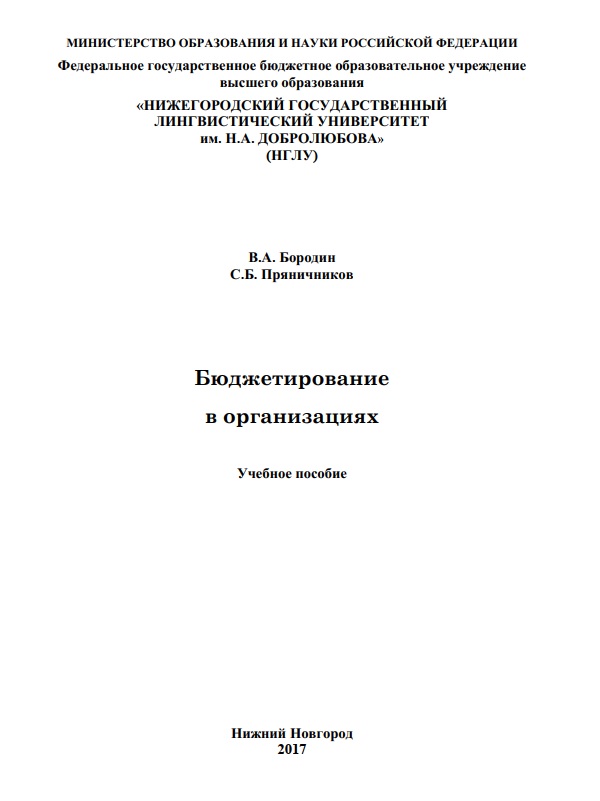 МИНИСТЕРСТВО ОБРАЗОВАНИЯ И НАУКИ РОССИЙСКОЙ ФЕДЕРАЦИИ
Федеральное государственное бюджетное образовательное учреждение высшего образования
«НИЖЕГОРОДСКИЙ ГОСУДАРСТВЕННЫЙ ЛИНГВИСТИЧЕСКИЙ УНИВЕРСИТЕТ им. Н.А. ДОБРОЛЮБОВА»
(НГЛУ)

В.А. Бородин
С.Б. Пряничников

Бюджетирование
в организациях

Учебное пособие

Нижний Новгород
2017